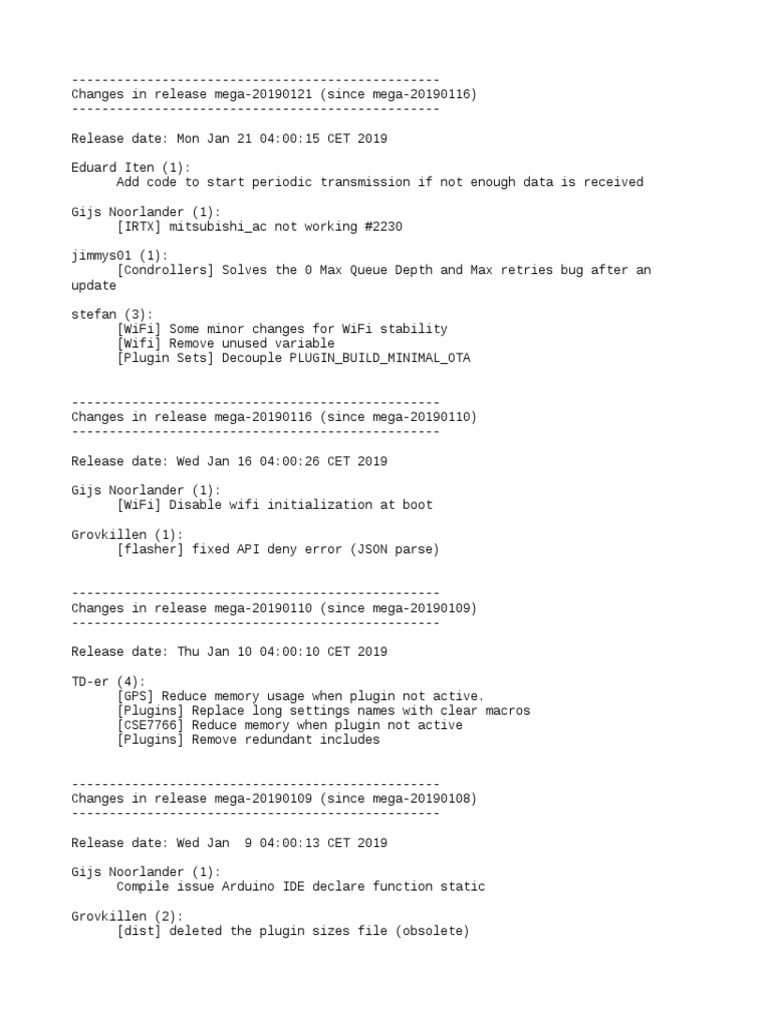 -------------------------------------------------
Changes in release mega-20190121 (since mega-20190116)
-------------------------------------------------

Release date: Mon Jan 21 04:00:15 CET 2019

Eduard Iten (1):
Add code to start periodic transmission if not enough data is received

Gijs Noorlander (1):
[IRTX] mitsubishi_ac not working #2230

jimmys01 (1):
[Condrollers] Solves the 0 Max Queue Depth and Max retries bug after an update

stefan (3):
[WiFi] Some minor changes for WiFi stability
[Wifi] Remove unused variable
[Plugin Sets] Decouple PLUGIN_BUILD_MINIMAL_OTA

-------------------------------------------------
Changes in release mega-20190116 (since mega-20190110)
-------------------------------------------------

Release date: Wed Jan 16 04:00:26 CET 2019

Gijs Noorlander (1):
[WiFi] Disable wifi initialization at boot

Grovkillen (1):
[flasher] fixed API deny error (JSON parse)

-------------------------------------------------
Changes in release mega-20190110 (since mega-20190109)
-------------------------------------------------

Release date: Thu Jan 10 04:00:10 CET 2019

TD-er (4):
[GPS] Reduce memory usage when plugin not active.
[Plugins] Replace long settings names with clear macros
[CSE7766] Reduce memory when plugin not active
[Plugins] Remove redundant includes

-------------------------------------------------
Changes in release mega-20190109 (since mega-20190108)
-------------------------------------------------

Release date: Wed Jan 9 04:00:13 CET 2019

Gijs Noorlander (1):
Compile issue Arduino IDE declare function static

Grovkillen (2):
[dist] deleted the plugin sizes file (obsolete)